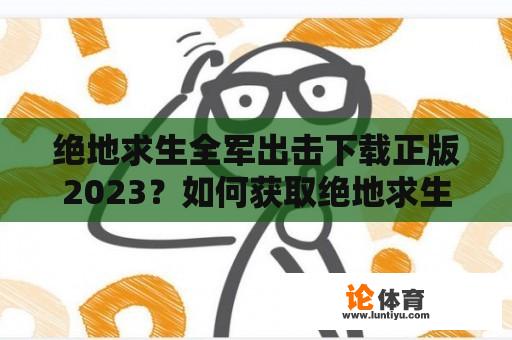 绝地求生全军出击下载正版2023？如何获取绝地求生

论体育
www.luntiyu.com